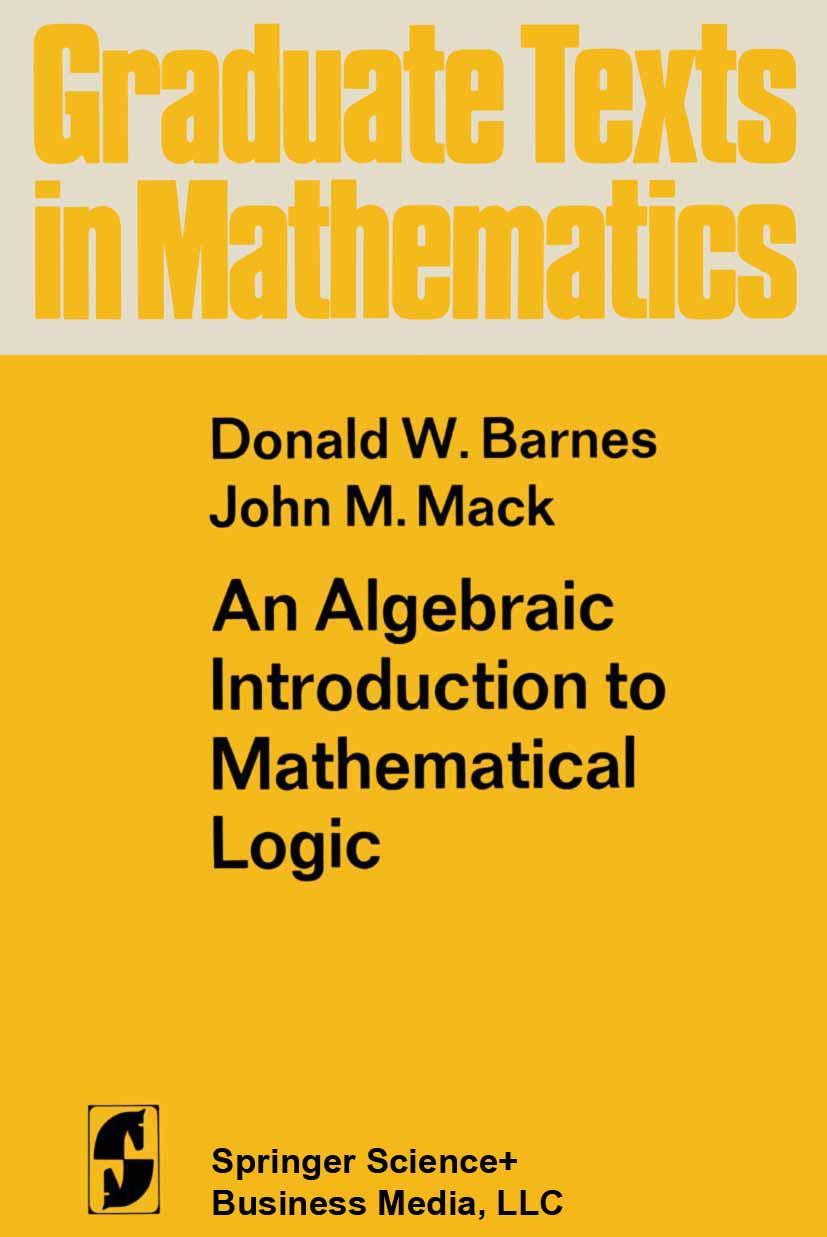 Graduate Texts in Mathematics

Donald W. Barnes
John M. Mack

An Algebraic Introduction to Mathematical Logic

Springer Science+
Business Media, LLC